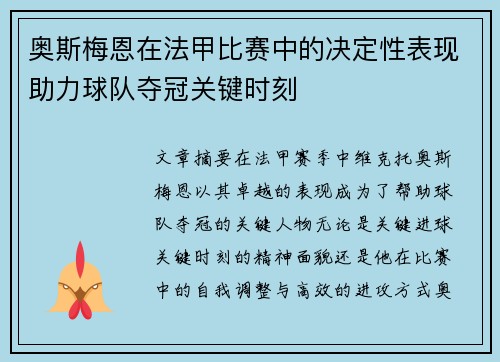 奥斯梅恩在法甲比赛中的决定性表现助力球队夺冠关键时刻

文章摘要在法甲赛季中维克托奥斯梅恩以其卓越的表现成为了帮助球队夺冠的关键人物无论是关键进球关键时刻的精神面貌还是他在比赛中的自我调整与高效的进攻方式奥